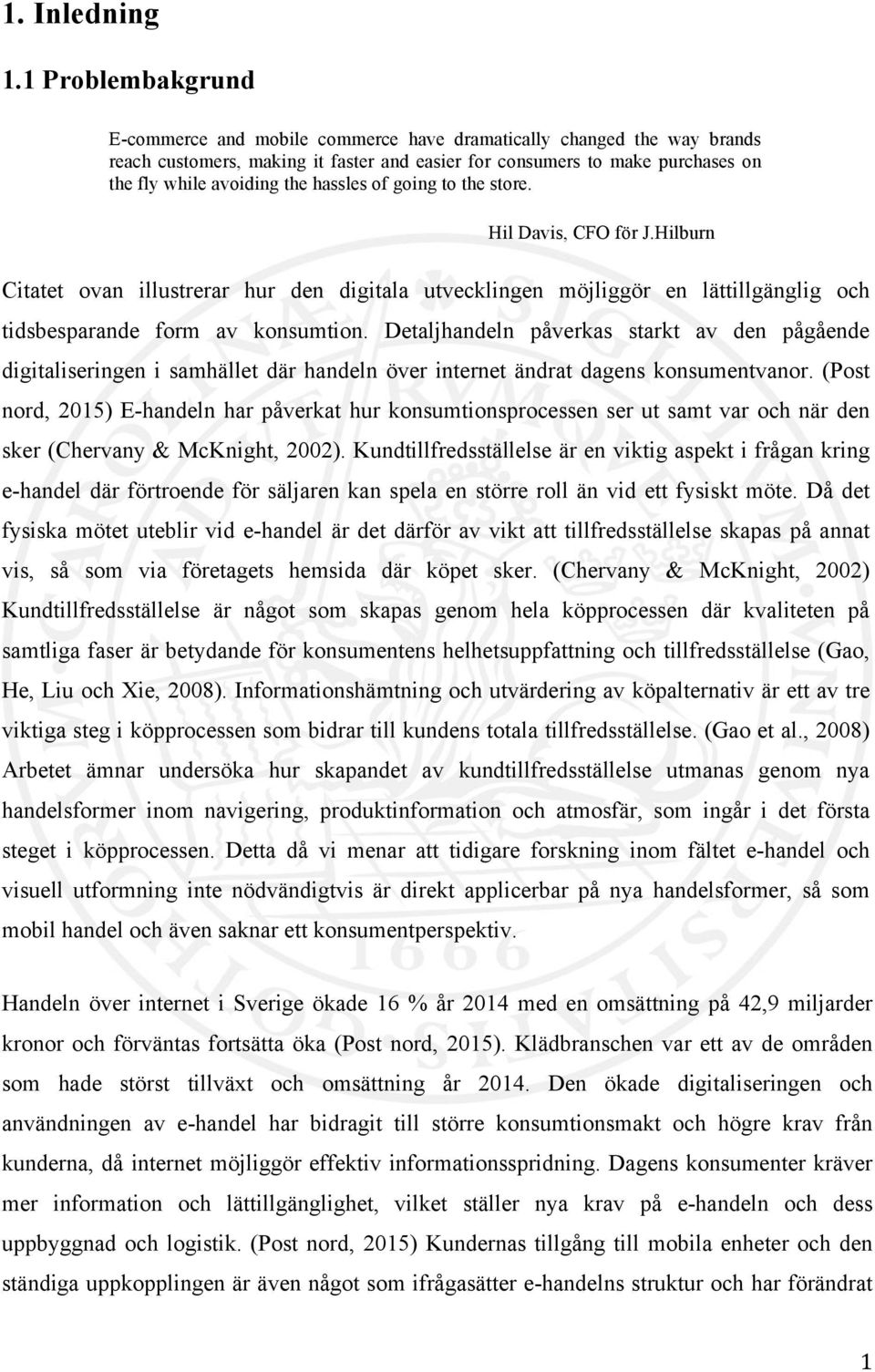 1. Inledning

1.1 Problembakgrund

E-commerce and mobile commerce have dramatically changed the way brands reach customers, making it faster and easier for consumers to make purchases on the fly while avoiding the hassles of going to the store.

Hil Davis, CFO för J.Hilburn

Citatet ovan illustrerar hur den digitala utvecklingen möjliggör en lättillgänglig och tidsbesparande form av konsumtion. Detaljhandeln påverkas starkt av den pågående digitaliseringen i samhället där handeln över internet ändrat dagens konsumentvanor. (Post nord, 2015) E-handeln har påverkat hur konsumtionsprocessen ser ut samt var och när den sker (Chervany & McKnight, 2002). Kundtillfredsställelse är en viktig aspekt i frågan kring e-handel där förtroende för säljaren kan spela en större roll än vid ett fysiskt möte. Då det fysiska mötet uteblir vid e-handel är det därför av vikt att tillfredsställelse skapas på annat vis, så som via företagets hemsida där köpet sker. (Chervany & McKnight, 2002) Kundtillfredsställelse är något som skapas genom hela köpprocessen där kvaliteten på samtliga faser är betydande för konsumentens helhetsuppfattning och tillfredsställelse (Gao, He, Liu och Xie, 2008). Informationshämtning och utvärdering av köpalternativ är ett av tre viktiga steg i köpprocessen som bidrar till kundens totala tillfredsställelse. (Gao et al., 2008) Arbetet ämnar undersöka hur skapandet av kundtillfredsställelse utmanas genom nya handelsformer inom navigering, produktinformation och atmosfär, som ingår i det första steget i köpprocessen. Detta då vi menar att tidigare forskning inom fältet e-handel och visuell utformning inte nödvändigtvis är direkt applicerbar på nya handelsformer, så som mobil handel och även saknar ett konsumentperspektiv.

Handeln över internet i Sverige ökade 16 % år 2014 med en omsättning på 42,9 miljarder kronor och förväntas fortsätta öka (Post nord, 2015). Klädbranschen var ett av de områden som hade störst tillväxt och omsättning år 2014. Den ökade digitaliseringen och användningen av e-handel har bidragit till större konsumtionsmakt och högre krav från kunderna, då internet möjliggör effektiv informationsspridning. Dagens konsumenter kräver mer information och lättillgänglighet, vilket ställer nya krav på e-handeln och dess uppbyggnad och logistik. (Post nord, 2015) Kundernas tillgång till mobila enheter och den ständiga uppkopplingen är även något som ifrågasätter e-handelns struktur och har förändrat

1